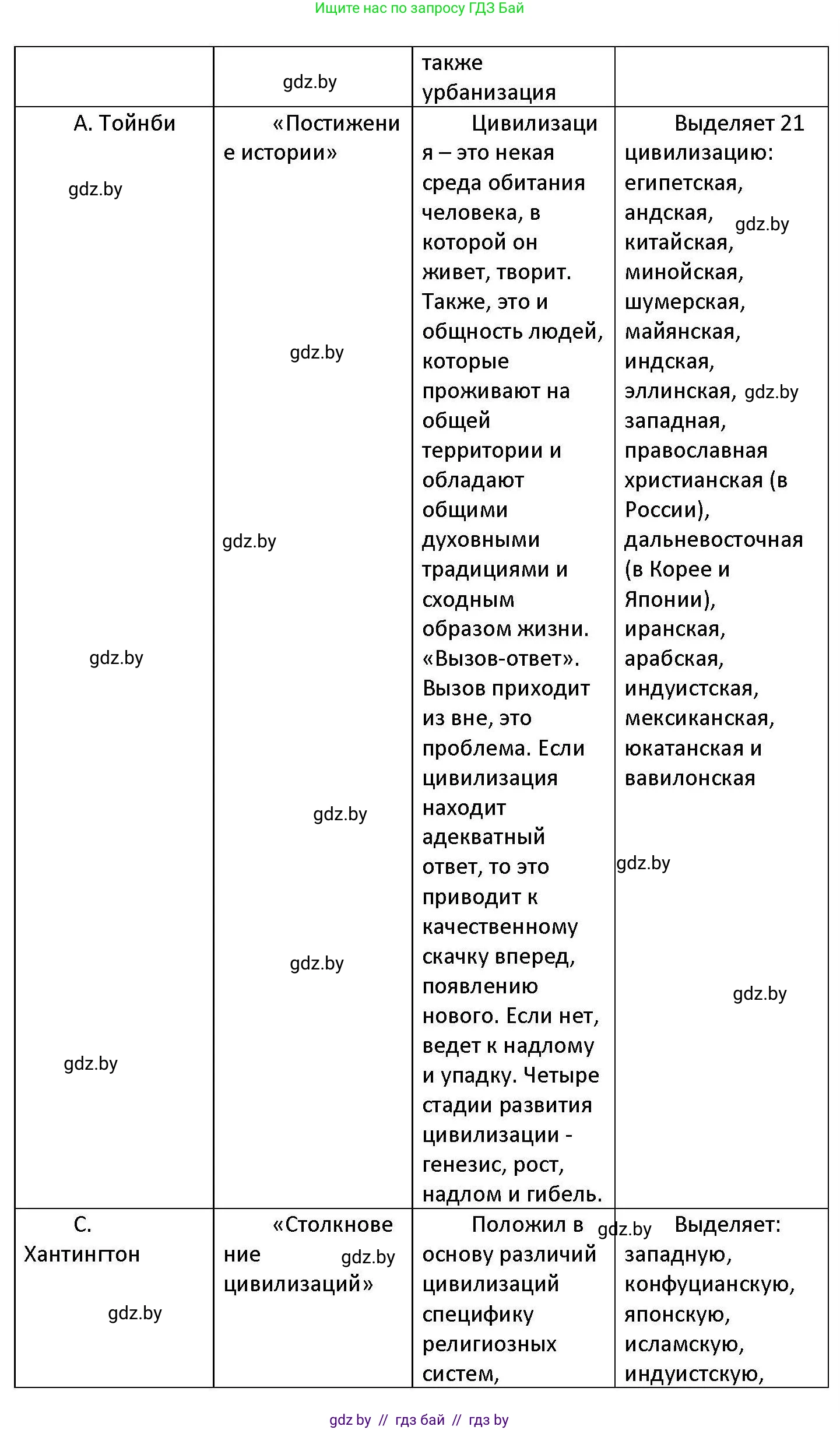 Ищите нас по запросу ГДЗ Бай

| | gdz.by | также урбанизация | |
|---|---|---|---|
| А. Тойнби gdz.by gdz.by gdz.by | «Постижение истории» gdz.by gdz.by gdz.by gdz.by | Цивилизация – это некая среда обитания человека, в которой он живет, творит. Также, это и общность людей, которые проживают на общей территории и обладают общими духовными традициями и сходным образом жизни. «Вызов-ответ». Вызов приходит из вне, это проблема. Если цивилизация находит адекватный ответ, то это приводит к качественному скачку вперед, появлению нового. Если нет, ведет к надлому и упадку. Четыре стадии развития цивилизации - генезис, рост, надлом и гибель. | Выделяет 21 цивилизацию: египетская, андская, gdz.by китайская, минойская, шумерская, майянская, индская, эллинская, gdz.by западная, православная христианская (в России), дальневосточная (в Корее и Японии), иранская, арабская, индуистская, мексиканская, юкатанская и вавилонская gdz.by gdz.by |
| С. Хантингтон gdz.by | «Столкновение gdz.by цивилизаций» | Положил в gdz.by основу различий цивилизаций специфику религиозных систем, | Выделяет: западную, конфуцианскую, японскую, исламскую, индуистскую, |

gdz by // гдз бай // гдз by